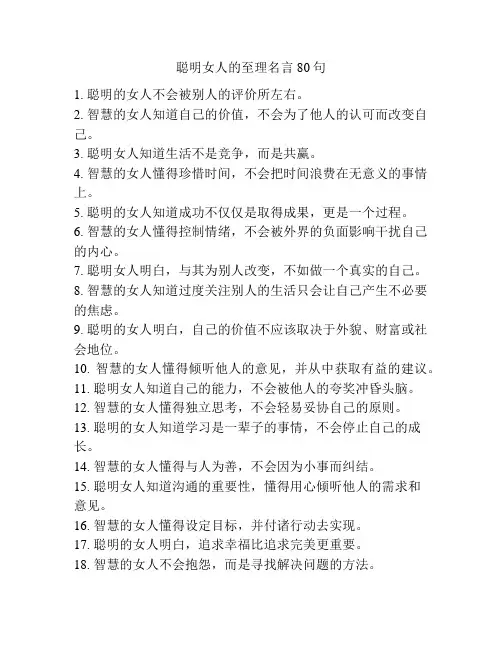 聪明女人的至理名言 80 句

1. 聪明的女人不会被别人的评价所左右。

2. 智慧的女人知道自己的价值，不会为了他人的认可而改变自己。

3. 聪明女人知道生活不是竞争，而是共赢。

4. 智慧的女人懂得珍惜时间，不会把时间浪费在无意义的事情上。

5. 聪明的女人知道成功不仅仅是取得成果，更是一个过程。

6. 智慧的女人懂得控制情绪，不会被外界的负面影响干扰自己的内心。

7. 聪明女人明白，与其为别人改变，不如做一个真实的自己。

8. 智慧的女人知道过度关注别人的生活只会让自己产生不必要的焦虑。

9. 聪明的女人明白，自己的价值不应该取决于外貌、财富或社会地位。

10. 智慧的女人懂得倾听他人的意见，并从中获取有益的建议。

11. 聪明女人知道自己的能力，不会被他人的夸奖冲昏头脑。

12. 智慧的女人懂得独立思考，不会轻易妥协自己的原则。

13. 聪明的女人知道学习是一辈子的事情，不会停止自己的成长。

14. 智慧的女人懂得与人为善，不会因为小事而纠结。

15. 聪明女人知道沟通的重要性，懂得用心倾听他人的需求和意见。

16. 智慧的女人懂得设定目标，并付诸行动去实现。

17. 聪明的女人明白，追求幸福比追求完美更重要。

18. 智慧的女人不会抱怨，而是寻找解决问题的方法。